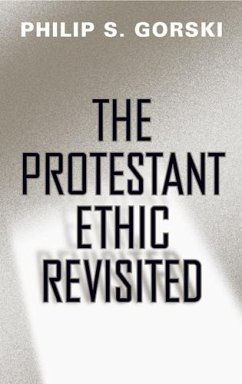 PHILIP S. GORSKI

THE PROTESTANT ETHIC REVISITED